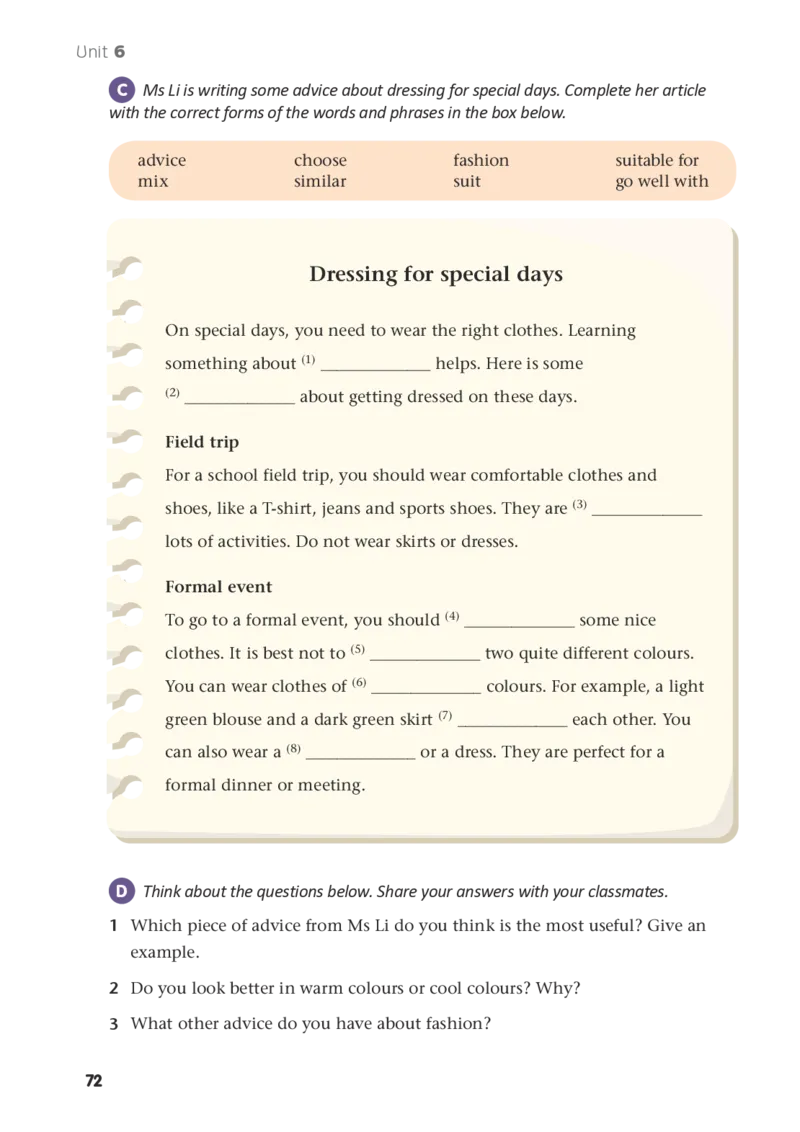 Unit 6

C Ms Li is writing some advice about dressing for special days. Complete her article with the correct forms of the words and phrases in the box below.

| advice | choose | fashion | suitable for |
|---|---|---|---|
| mix | similar | suit | go well with |

Dressing for special days

On special days, you need to wear the right clothes. Learning something about $^{(1)}$ ____________ helps. Here is some $^{(2)}$ ____________ about getting dressed on these days.

Field trip

For a school field trip, you should wear comfortable clothes and shoes, like a T-shirt, jeans and sports shoes. They are $^{(3)}$ ____________ lots of activities. Do not wear skirts or dresses.

Formal event

To go to a formal event, you should $^{(4)}$ ____________ some nice clothes. It is best not to $^{(5)}$ ____________ two quite different colours. You can wear clothes of $^{(6)}$ ____________ colours. For example, a light green blouse and a dark green skirt $^{(7)}$ ____________ each other. You can also wear a $^{(8)}$ ____________ or a dress. They are perfect for a formal dinner or meeting.

D Think about the questions below. Share your answers with your classmates.

1 Which piece of advice from Ms Li do you think is the most useful? Give an example.

2 Do you look better in warm colours or cool colours? Why?

3 What other advice do you have about fashion?

72